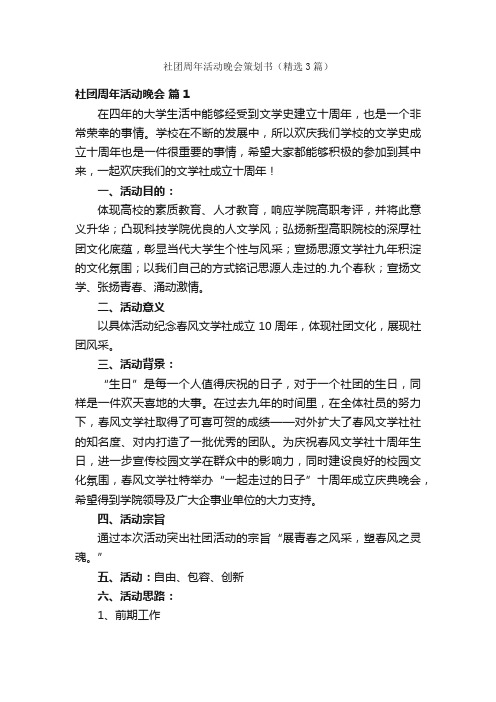 社团周年活动晚会策划书（精选3篇）

社团周年活动晚会 篇1

在四年的大学生活中能够经受到文学史建立十周年，也是一个非常荣幸的事情。学校在不断的发展中，所以欢庆我们学校的文学史成立十周年也是一件很重要的事情，希望大家都能够积极的参加到其中来，一起欢庆我们的文学社成立十周年！

一、活动目的：

体现高校的素质教育、人才教育，响应学院高职考评，并将此意义升华；凸现科技学院优良的人文学风；弘扬新型高职院校的深厚社团文化底蕴，彰显当代大学生个性与风采；宣扬思源文学社九年积淀的文化氛围；以我们自己的方式铭记思源人走过的.九个春秋；宣扬文学、张扬青春、涌动激情。

二、活动意义

以具体活动纪念春风文学社成立10周年，体现社团文化，展现社团风采。

三、活动背景：

“生日”是每一个人值得庆祝的日子，对于一个社团的生日，同样是一件欢天喜地的大事。在过去九年的时间里，在全体社员的努力下，春风文学社取得了可喜可贺的成绩——对外扩大了春风文学社社的知名度、对内打造了一批优秀的团队。为庆祝春风文学社十周年生日，进一步宣传校园文学在群众中的影响力，同时建设良好的校园文化氛围，春风文学社特举办“一起走过的日子”十周年成立庆典晚会，希望得到学院领导及广大企事业单位的大力支持。

四、活动宗旨

通过本次活动突出社团活动的宗旨“展青春之风采，塑春风之灵魂。”

五、活动：自由、包容、创新

六、活动思路：

1、前期工作